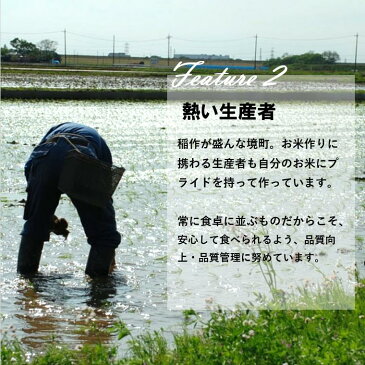 Feature 2

熱い生産者

稲作が盛んな境町。お米作りに携わる生産者も自分のお米にプライドを持って作っています。

常に食卓に並ぶものだからこそ、安心して食べられるよう、品質向上・品質管理に努めています。